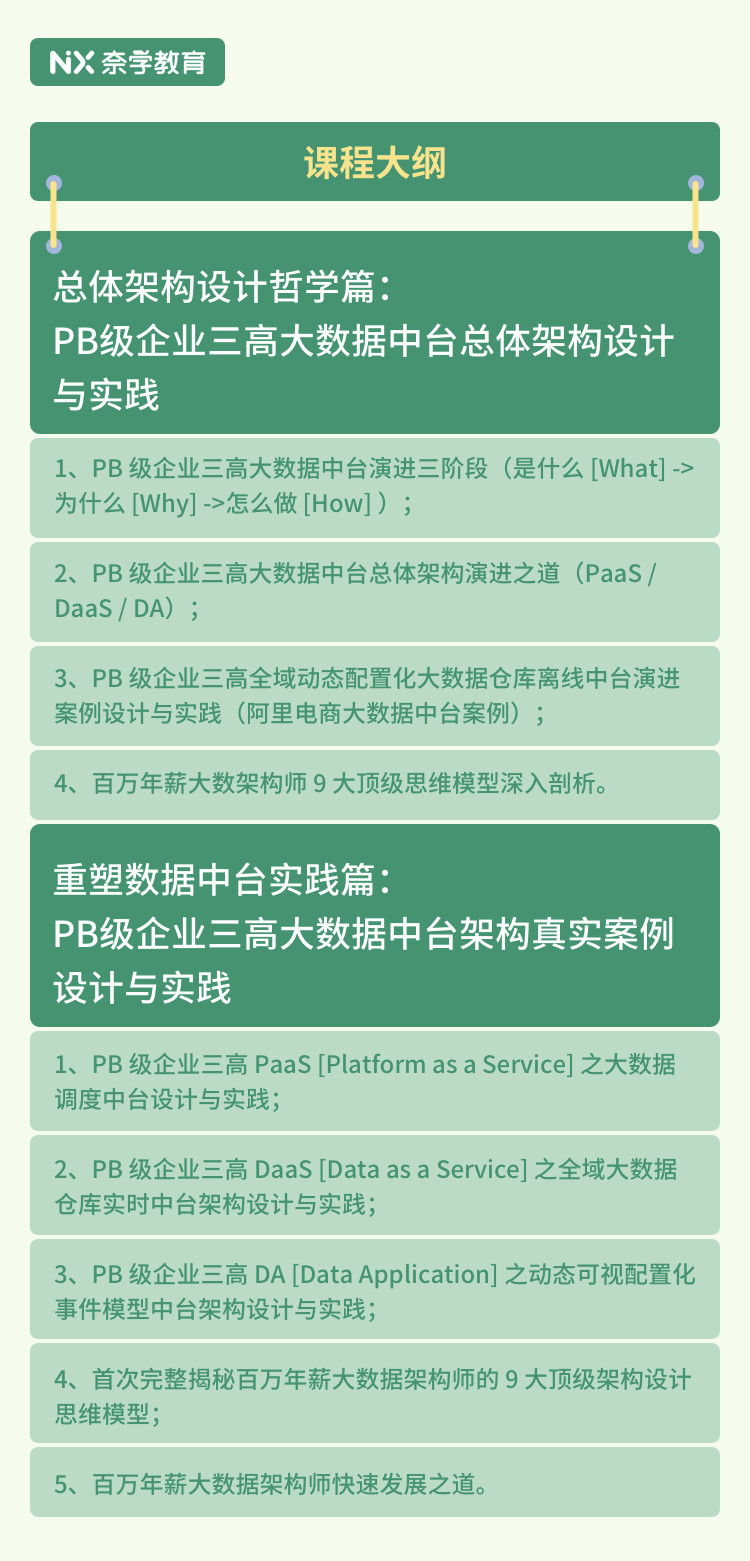 NX 奈学教育

课程大纲

总体架构设计哲学篇：
PB级企业三高大数据中台总体架构设计与实践

1、PB 级企业三高大数据中台演进三阶段（是什么 [What] -> 为什么 [Why] ->怎么做 [How] ）；

2、PB 级企业三高大数据中台总体架构演进之道（PaaS / DaaS / DA）；

3、PB 级企业三高全域动态配置化大数据仓库离线中台演进案例设计与实践（阿里电商大数据中台案例）；

4、百万年薪大数架构师 9 大顶级思维模型深入剖析。

重塑数据中台实践篇：
PB级企业三高大数据中台架构真实案例设计与实践

1、PB 级企业三高 PaaS [Platform as a Service] 之大数据调度中台设计与实践；

2、PB 级企业三高 DaaS [Data as a Service] 之全域大数据仓库实时中台架构设计与实践；

3、PB 级企业三高 DA [Data Application] 之动态可视配置化事件模型中台架构设计与实践；

4、首次完整揭秘百万年薪大数据架构师的 9 大顶级架构设计思维模型；

5、百万年薪大数据架构师快速发展之道。